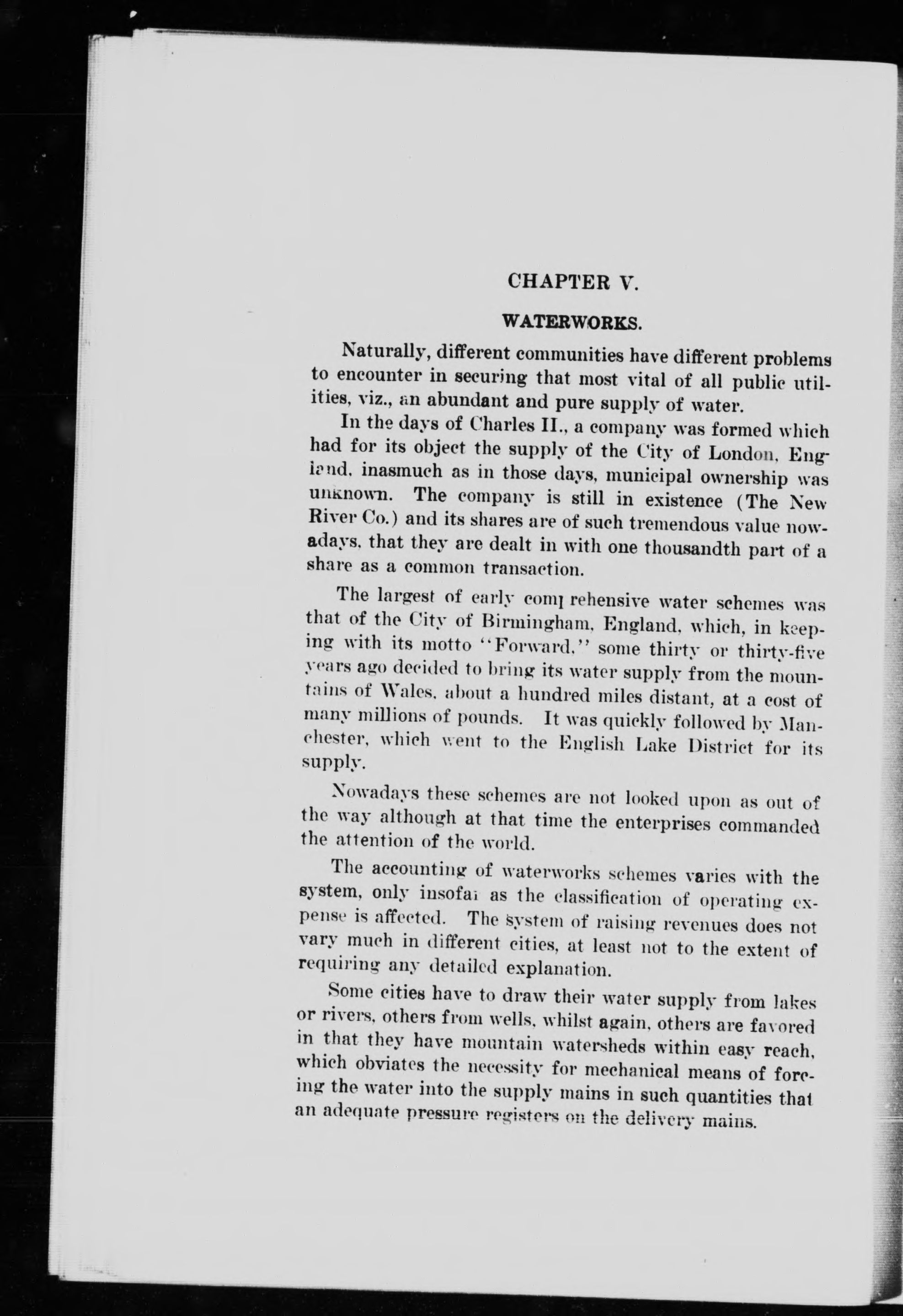 CHAPTER V.

WATERWORKS.

Naturally, different communities have different problems to encounter in securing that most vital of all public utilities, viz., an abundant and pure supply of water.

In the days of Charles II., a company was formed which had for its object the supply of the City of London, England, inasmuch as in those days, municipal ownership was unknown. The company is still in existence (The New River Co.) and its shares are of such tremendous value nowadays, that they are dealt in with one thousandth part of a share as a common transaction.

The largest of early comprehensive water schemes was that of the City of Birmingham, England, which, in keeping with its motto "Forward," some thirty or thirty-five years ago decided to bring its water supply from the mountains of Wales, about a hundred miles distant, at a cost of many millions of pounds. It was quickly followed by Manchester, which went to the English Lake District for its supply.

Nowadays these schemes are not looked upon as out of the way although at that time the enterprises commanded the attention of the world.

The accounting of waterworks schemes varies with the system, only insofar as the classification of operating expense is affected. The system of raising revenues does not vary much in different cities, at least not to the extent of requiring any detailed explanation.

Some cities have to draw their water supply from lakes or rivers, others from wells, whilst again, others are favored in that they have mountain watersheds within easy reach, which obviates the necessity for mechanical means of forcing the water into the supply mains in such quantities that an adequate pressure registers on the delivery mains.